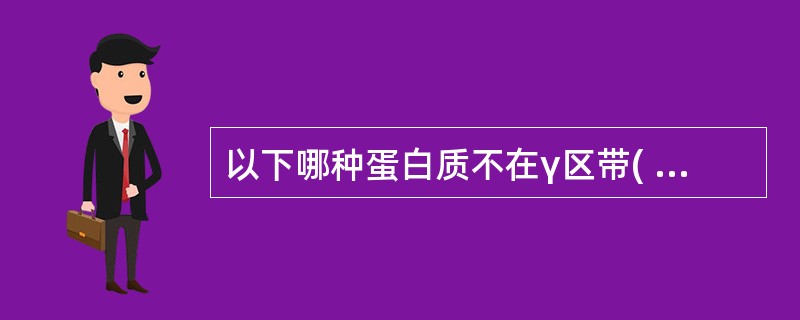 以下哪种蛋白质不在γ区带( ...